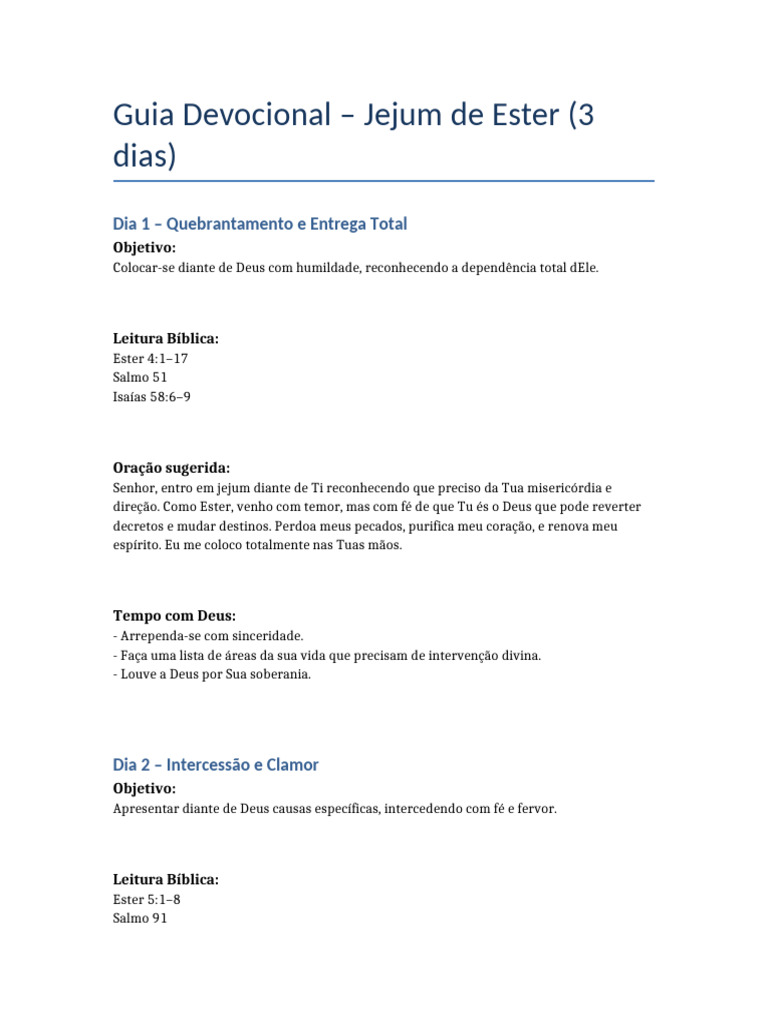 Guia Devocional – Jejum de Ester (3 dias)

Dia 1 – Quebrantamento e Entrega Total

Objetivo:
Colocar-se diante de Deus com humildade, reconhecendo a dependência total dEle.

Leitura Bíblica:
Ester 4:1–17
Salmo 51
Isaías 58:6–9

Oração sugerida:
Senhor, entro em jejum diante de Ti reconhecendo que preciso da Tua misericórdia e direção. Como Ester, venho com temor, mas com fé de que Tu és o Deus que pode reverter decretos e mudar destinos. Perdoa meus pecados, purifica meu coração, e renova meu espírito. Eu me coloco totalmente nas Tuas mãos.

Tempo com Deus:
- Arrependa-se com sinceridade.
- Faça uma lista de áreas da sua vida que precisam de intervenção divina.
- Louve a Deus por Sua soberania.

Dia 2 – Intercessão e Clamor

Objetivo:
Apresentar diante de Deus causas específicas, intercedendo com fé e fervor.

Leitura Bíblica:
Ester 5:1–8
Salmo 91